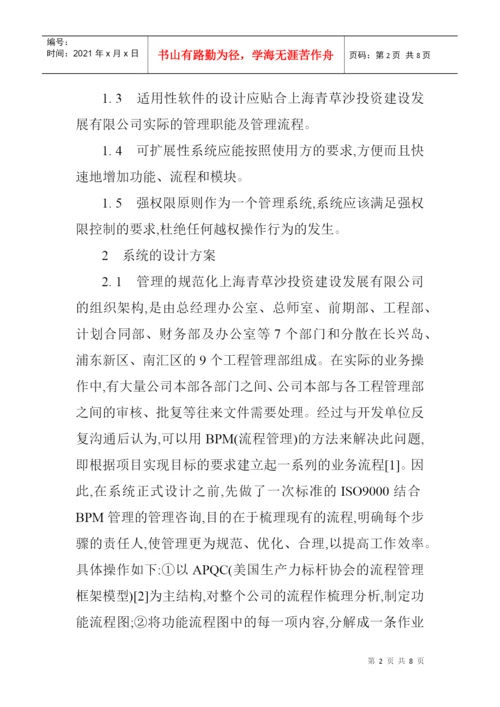 编号：
时间：2021 年 x 月 x 日

书山有路勤为径，学海无涯苦作舟

页码：第 2 页 共 8 页

1. 3　适用性软件的设计应贴合上海青草沙投资建设发展有限公司实际的管理职能及管理流程。

1. 4　可扩展性系统应能按照使用方的要求,方便而且快速地增加功能、流程和模块。

1. 5　强权限原则作为一个管理系统,系统应该满足强权限控制的要求,杜绝任何越权操作行为的发生。

2　系统的设计方案

2. 1　管理的规范化上海青草沙投资建设发展有限公司的组织架构,是由总经理办公室、总师室、前期部、工程部、计划合同部、财务部及办公室等 7 个部门和分散在长兴岛、浦东新区、南汇区的 9 个工程管理部组成。在实际的业务操作中,有大量公司本部各部门之间、公司本部与各工程管理部之间的审核、批复等往来文件需要处理。经过与开发单位反复沟通后认为,可以用 BPM(流程管理)的方法来解决此问题,即根据项目实现目标的要求建立起一系列的业务流程[1]。因此,在系统正式设计之前,先做了一次标准的 ISO9000 结合 BPM 管理的管理咨询,目的在于梳理现有的流程,明确每个步骤的责任人,使管理更为规范、优化、合理,以提高工作效率。具体操作如下:①以 APQC(美国生产力标杆协会的流程管理框架模型)[2]为主结构,对整个公司的流程作梳理分析,制定功能流程图;②将功能流程图中的每一项内容,分解成一条作业

第 2 页 共 8 页